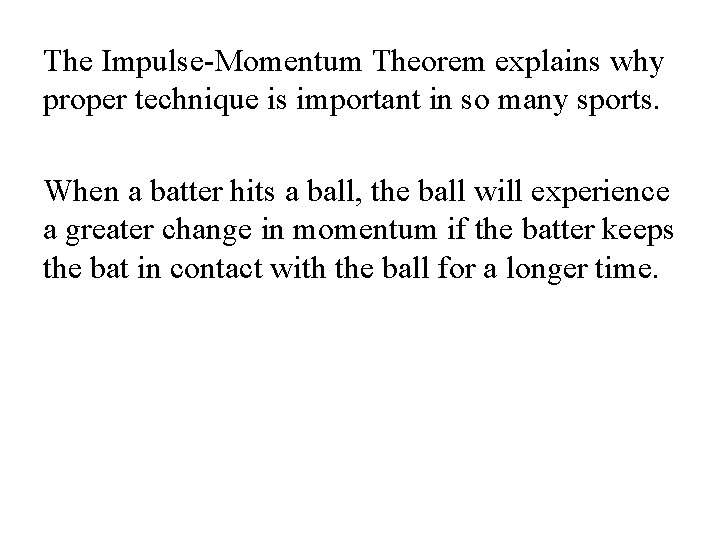 The Impulse-Momentum Theorem explains why proper technique is important in so many sports.

When a batter hits a ball, the ball will experience a greater change in momentum if the batter keeps the bat in contact with the ball for a longer time.